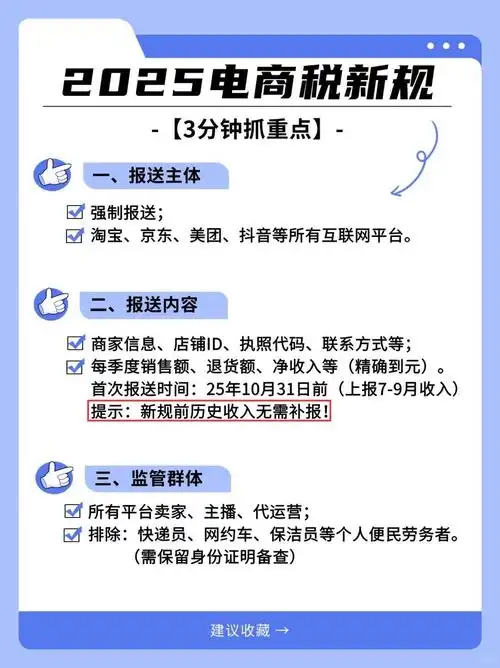 2025电商税新规

-【3分钟抓重点】-

一、报送主体

强制报送;
淘宝、京东、美团、抖音等所有互联网平台。

二、报送内容

商家信息、店铺ID、执照代码、联系方式等;
每季度销售额、退货额、净收入等（精确到元）。
首次报送时间：25年10月31日前（上报7-9月收入）
提示：新规前历史收入无需补报!

三、监管群体

所有平台卖家、主播、代运营;
排除：快递员、网约车、保洁员等个人便民劳务者。
（需保留身份证明备查）

建议收藏 →